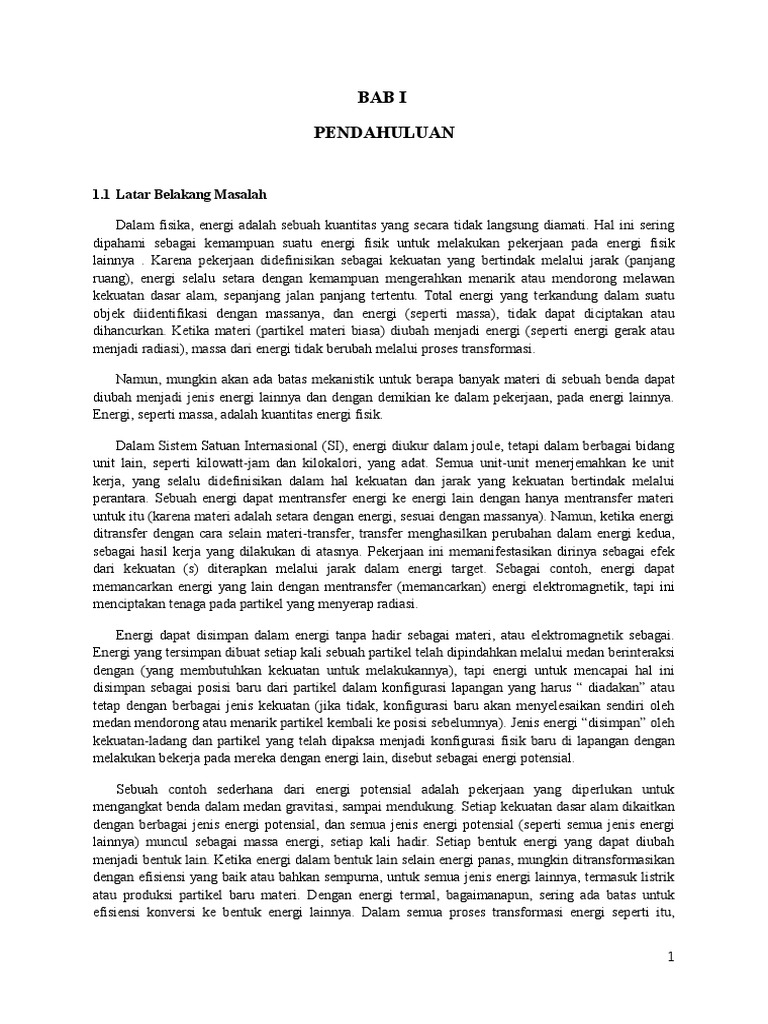 BAB I

PENDAHULUAN

1.1 Latar Belakang Masalah

Dalam fisika, energi adalah sebuah kuantitas yang secara tidak langsung diamati. Hal ini sering dipahami sebagai kemampuan suatu energi fisik untuk melakukan pekerjaan pada energi fisik lainnya . Karena pekerjaan didefinisikan sebagai kekuatan yang bertindak melalui jarak (panjang ruang), energi selalu setara dengan kemampuan mengerahkan menarik atau mendorong melawan kekuatan dasar alam, sepanjang jalan panjang tertentu. Total energi yang terkandung dalam suatu objek diidentifikasi dengan massanya, dan energi (seperti massa), tidak dapat diciptakan atau dihancurkan. Ketika materi (partikel materi biasa) diubah menjadi energi (seperti energi gerak atau menjadi radiasi), massa dari energi tidak berubah melalui proses transformasi.

Namun, mungkin akan ada batas mekanistik untuk berapa banyak materi di sebuah benda dapat diubah menjadi jenis energi lainnya dan dengan demikian ke dalam pekerjaan, pada energi lainnya. Energi, seperti massa, adalah kuantitas energi fisik.

Dalam Sistem Satuan Internasional (SI), energi diukur dalam joule, tetapi dalam berbagai bidang unit lain, seperti kilowatt-jam dan kilokalori, yang adat. Semua unit-unit menerjemahkan ke unit kerja, yang selalu didefinisikan dalam hal kekuatan dan jarak yang kekuatan bertindak melalui perantara. Sebuah energi dapat mentransfer energi ke energi lain dengan hanya mentransfer materi untuk itu (karena materi adalah setara dengan energi, sesuai dengan massanya). Namun, ketika energi ditransfer dengan cara selain materi-transfer, transfer menghasilkan perubahan dalam energi kedua, sebagai hasil kerja yang dilakukan di atasnya. Pekerjaan ini memanifestasikan dirinya sebagai efek dari kekuatan (s) diterapkan melalui jarak dalam energi target. Sebagai contoh, energi dapat memancarkan energi yang lain dengan mentransfer (memancarkan) energi elektromagnetik, tapi ini menciptakan tenaga pada partikel yang menyerap radiasi.

Energi dapat disimpan dalam energi tanpa hadir sebagai materi, atau elektromagnetik sebagai. Energi yang tersimpan dibuat setiap kali sebuah partikel telah dipindahkan melalui medan berinteraksi dengan (yang membutuhkan kekuatan untuk melakukannya), tapi energi untuk mencapai hal ini disimpan sebagai posisi baru dari partikel dalam konfigurasi lapangan yang harus “ diadakan” atau tetap dengan berbagai jenis kekuatan (jika tidak, konfigurasi baru akan menyelesaikan sendiri oleh medan mendorong atau menarik partikel kembali ke posisi sebelumnya). Jenis energi “disimpan” oleh kekuatan-ladang dan partikel yang telah dipaksa menjadi konfigurasi fisik baru di lapangan dengan melakukan bekerja pada mereka dengan energi lain, disebut sebagai energi potensial.

Sebuah contoh sederhana dari energi potensial adalah pekerjaan yang diperlukan untuk mengangkat benda dalam medan gravitasi, sampai mendukung. Setiap kekuatan dasar alam dikaitkan dengan berbagai jenis energi potensial, dan semua jenis energi potensial (seperti semua jenis energi lainnya) muncul sebagai massa energi, setiap kali hadir. Setiap bentuk energi yang dapat diubah menjadi bentuk lain. Ketika energi dalam bentuk lain selain energi panas, mungkin ditransformasikan dengan efisiensi yang baik atau bahkan sempurna, untuk semua jenis energi lainnya, termasuk listrik atau produksi partikel baru materi. Dengan energi termal, bagaimanapun, sering ada batas untuk efisiensi konversi ke bentuk energi lainnya. Dalam semua proses transformasi energi seperti itu,

1